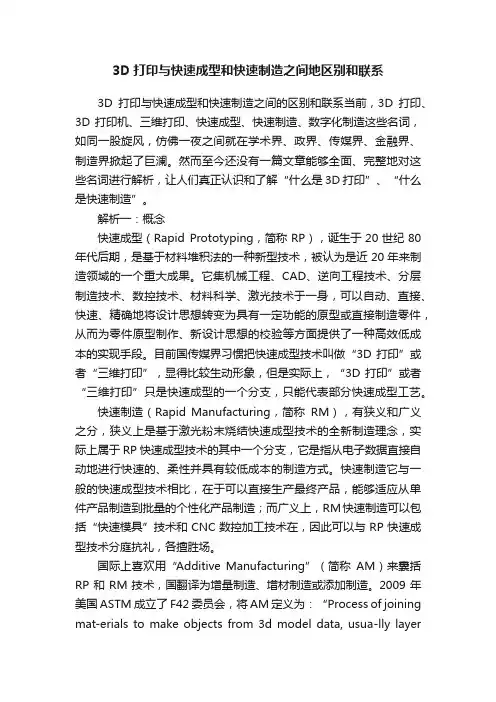 3D 打印与快速成型和快速制造之间地区别和联系

3D 打印与快速成型和快速制造之间的区别和联系当前，3D 打印、3D 打印机、三维打印、快速成型、快速制造、数字化制造这些名词，如同一股旋风，仿佛一夜之间就在学术界、政界、传媒界、金融界、制造界掀起了巨澜。然而至今还没有一篇文章能够全面、完整地对这些名词进行解析，让人们真正认识和了解“什么是 3D 打印”、“什么是快速制造”。

解析一：概念

快速成型（Rapid Prototyping，简称 RP），诞生于 20 世纪 80 年代后期，是基于材料堆积法的一种新型技术，被认为是近 20 年来制造领域的一个重大成果。它集机械工程、CAD、逆向工程技术、分层制造技术、数控技术、材料科学、激光技术于一身，可以自动、直接、快速、精确地将设计思想转变为具有一定功能的原型或直接制造零件，从而为零件原型制作、新设计思想的校验等方面提供了一种高效低成本的实现手段。目前国传媒界习惯把快速成型技术叫做“3D 打印”或者“三维打印”，显得比较生动形象，但是实际上，“3D 打印”或者“三维打印”只是快速成型的一个分支，只能代表部分快速成型工艺。

快速制造（Rapid Manufacturing，简称 RM），有狭义和广义之分，狭义上是基于激光粉末烧结快速成型技术的全新制造理念，实际上属于 RP 快速成型技术的其中一个分支，它是指从电子数据直接自动地进行快速的、柔性并具有较低成本的制造方式。快速制造它与一般的快速成型技术相比，在于可以直接生产最终产品，能够适应从单件产品制造到批量的个性化产品制造；而广义上，RM 快速制造可以包括“快速模具”技术和 CNC 数控加工技术在，因此可以与 RP 快速成型技术分庭抗礼，各擅胜场。

国际上喜欢用“Additive Manufacturing”（简称 AM）来囊括 RP 和 RM 技术，国翻译为增量制造、增材制造或添加制造。2009 年美国 ASTM 成立了 F42 委员会，将 AM 定义为：“Process of joining mat-erials to make objects from 3d model data, usua-lly layer